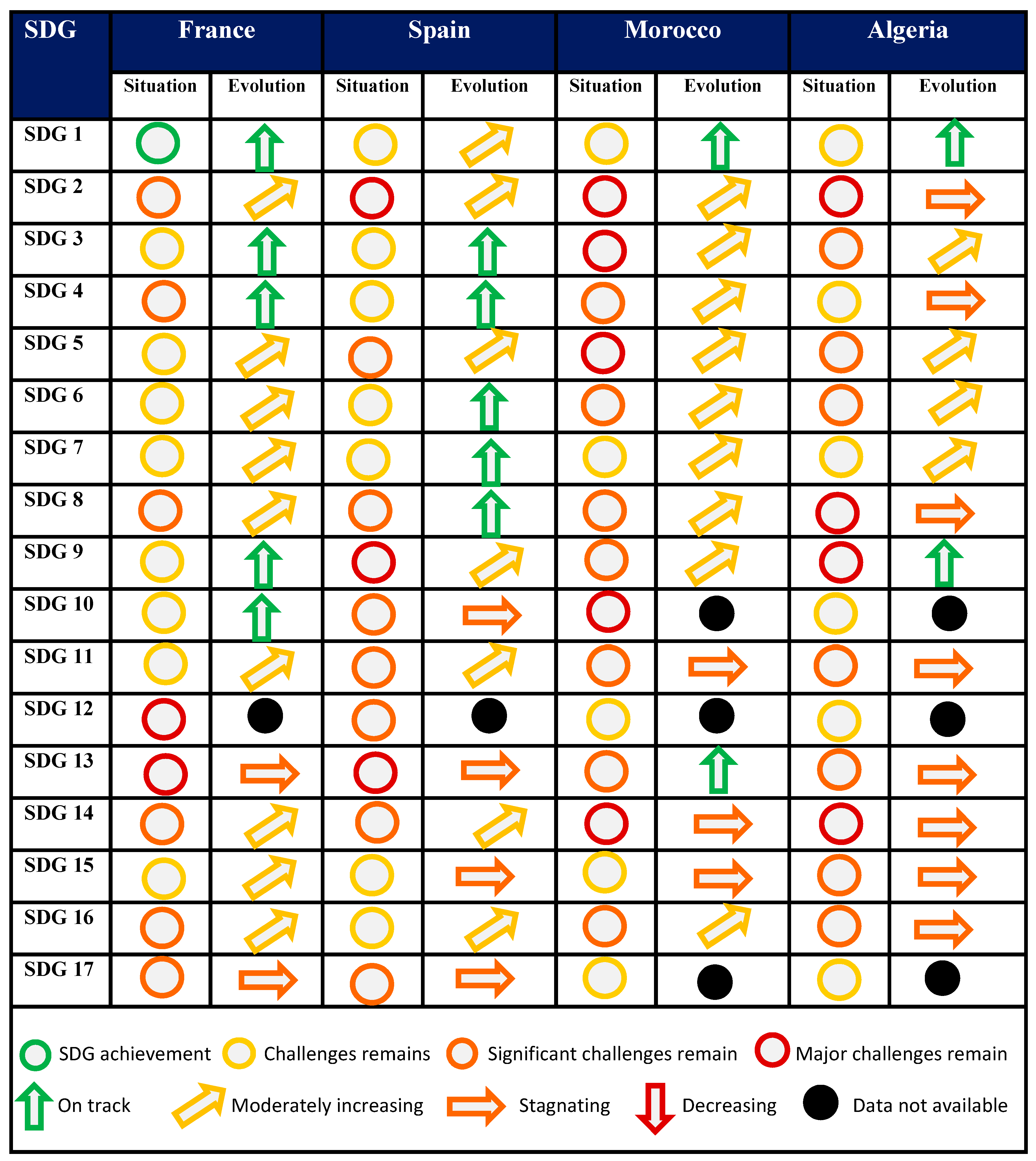 | SDG | France | | Spain | | Morocco | | Algeria | |
|---|---|---|---|---|---|---|---|---|
| | Situation | Evolution | Situation | Evolution | Situation | Evolution | Situation | Evolution |
| SDG 1 | | | | | | | | |
| SDG 2 | | | | | | | | |
| SDG 3 | | | | | | | | |
| SDG 4 | | | | | | | | |
| SDG 5 | | | | | | | | |
| SDG 6 | | | | | | | | |
| SDG 7 | | | | | | | | |
| SDG 8 | | | | | | | | |
| SDG 9 | | | | | | | | |
| SDG 10 | | | | | | | | |
| SDG 11 | | | | | | | | |
| SDG 12 | | | | | | | | |
| SDG 13 | | | | | | | | |
| SDG 14 | | | | | | | | |
| SDG 15 | | | | | | | | |
| SDG 16 | | | | | | | | |
| SDG 17 | | | | | | | | |

SDG achievement Challenges remains Significant challenges remain Major challenges remain

On track Moderately increasing Stagnating Decreasing Data not available